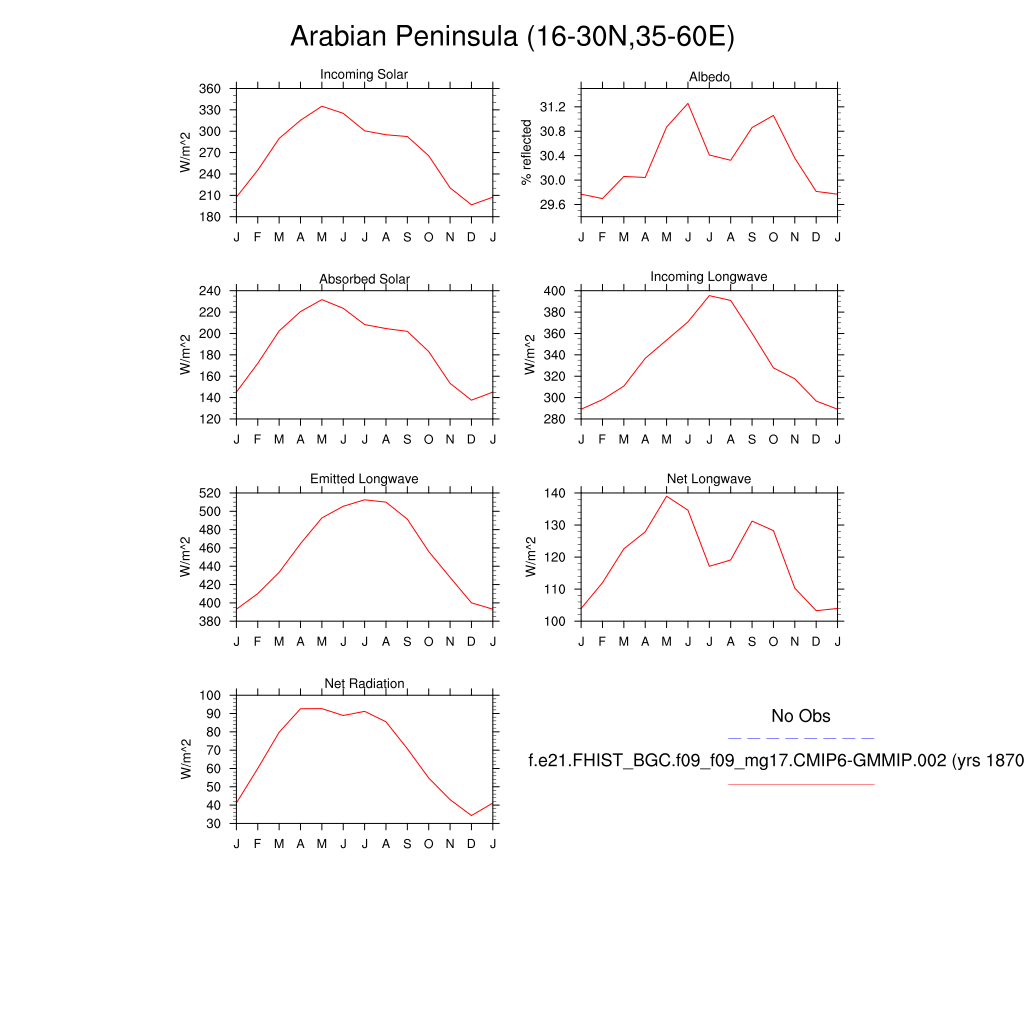 Arabian Peninsula (16-30N,35-60E)

Incoming Solar
W/m^2
360
330
300
270
240
210
180
J F M A M J J A S O N D J

Albedo
% reflected
31.2
30.8
30.4
30.0
29.6
J F M A M J J A S O N D J

Absorbed Solar
W/m^2
240
220
200
180
160
140
120
J F M A M J J A S O N D J

Incoming Longwave
W/m^2
400
380
360
340
320
300
280
J F M A M J J A S O N D J

Emitted Longwave
W/m^2
520
500
480
460
440
420
400
380
J F M A M J J A S O N D J

Net Longwave
W/m^2
140
130
120
110
100
J F M A M J J A S O N D J

Net Radiation
W/m^2
100
90
80
70
60
50
40
30
J F M A M J J A S O N D J

No Obs

f.e21.FHIST_BGC.f09_f09_mg17.CMIP6-GMMIP.002 (yrs 1870